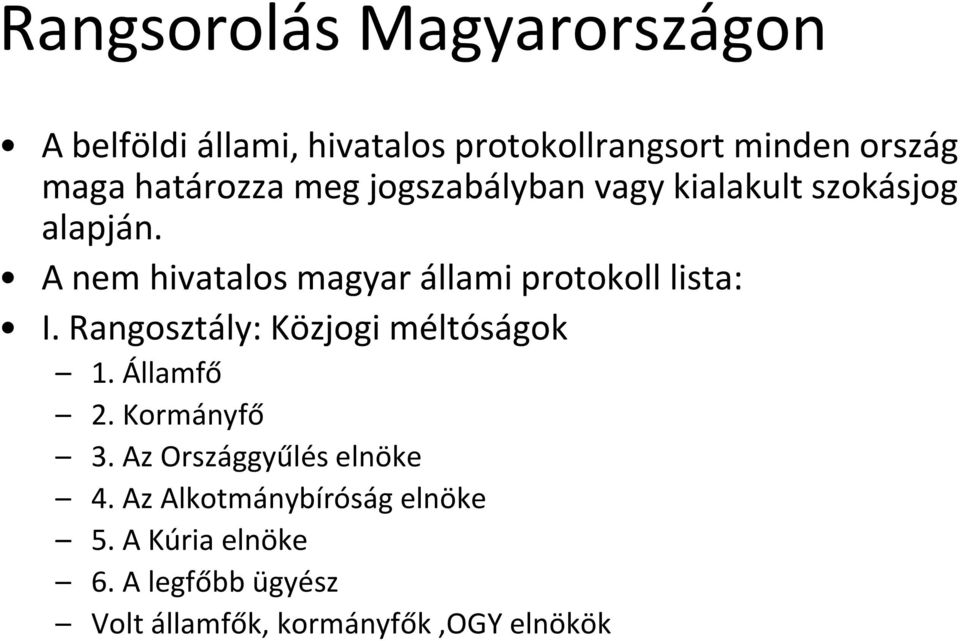 Rangsorolás Magyarországon

• A belföldi állami, hivatalos protokollrangsort minden ország maga határozza meg jogszabályban vagy kialakult szokásjog alapján.
• A nem hivatalos magyar állami protokoll lista:
• I. Rangosztály: Közjogi méltóságok
– 1. Államfő
– 2. Kormányfő
– 3. Az Országgyűlés elnöke
– 4. Az Alkotmánybíróság elnöke
– 5. A Kúria elnöke
– 6. A legfőbb ügyész
– Volt államfők, kormányfők ,OGY elnökök